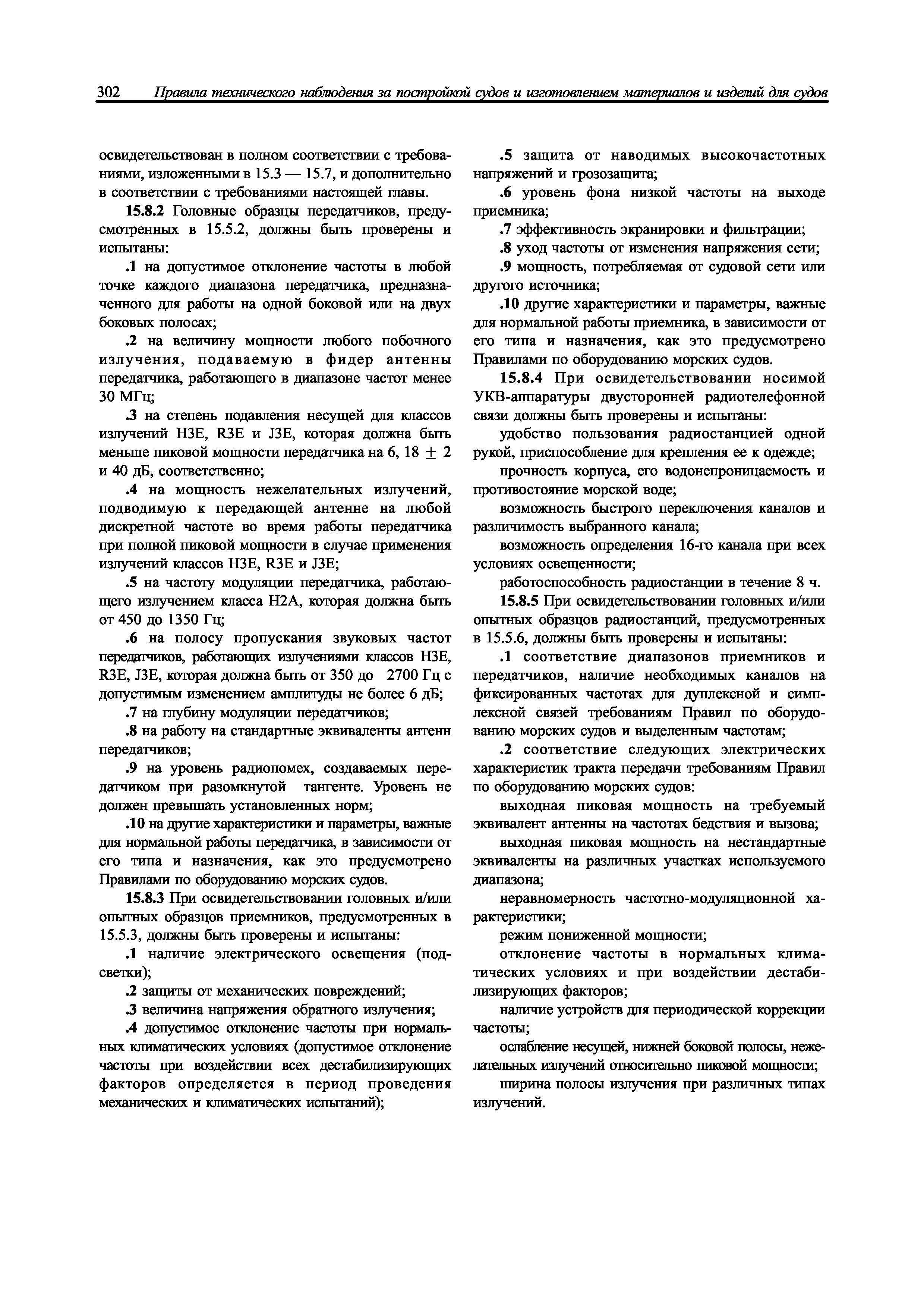 302 Правила технического наблюдения за постройкой судов и изготовлением материалов и изделий для судов

освидетельствован в полном соответствии с требованиями, изложенными в 15.3 — 15.7, и дополнительно в соответствии с требованиями настоящей главы.

15.8.2 Головные образцы передатчиков, предусмотренных в 15.5.2, должны быть проверены и испытаны:

.1 на допустимое отклонение частоты в любой точке каждого диапазона передатчика, предназначенного для работы на одной боковой или на двух боковых полосах;

.2 на величину мощности любого побочного излучения, подаваемую в фидер антенны передатчика, работающего в диапазоне частот менее 30 МГц;

.3 на степень подавления несущей для классов излучений H3E, R3E и J3E, которая должна быть меньше пиковой мощности передатчика на 6, 18 $\pm$ 2 и 40 дБ, соответственно;

.4 на мощность нежелательных излучений, подводимую к передающей антенне на любой дискретной частоте во время работы передатчика при полной пиковой мощности в случае применения излучений классов H3E, R3E и J3E;

.5 на частоту модуляции передатчика, работающего излучением класса H2A, которая должна быть от 450 до 1350 Гц;

.6 на полосу пропускания звуковых частот передатчиков, работающих излучениями классов H3E, R3E, J3E, которая должна быть от 350 до 2700 Гц с допустимым изменением амплитуды не более 6 дБ;

.7 на глубину модуляции передатчиков;

.8 на работу на стандартные эквиваленты антенн передатчиков;

.9 на уровень радиопомех, создаваемых передатчиком при разомкнутой тангенте. Уровень не должен превышать установленных норм;

.10 на другие характеристики и параметры, важные для нормальной работы передатчика, в зависимости от его типа и назначения, как это предусмотрено Правилами по оборудованию морских судов.

15.8.3 При освидетельствовании головных и/или опытных образцов приемников, предусмотренных в 15.5.3, должны быть проверены и испытаны:

.1 наличие электрического освещения (подсветки);

.2 защиты от механических повреждений;

.3 величина напряжения обратного излучения;

.4 допустимое отклонение частоты при нормальных климатических условиях (допустимое отклонение частоты при воздействии всех дестабилизирующих факторов определяется в период проведения механических и климатических испытаний);

.5 защита от наводимых высокочастотных напряжений и грозозащита;

.6 уровень фона низкой частоты на выходе приемника;

.7 эффективность экранировки и фильтрации;

.8 уход частоты от изменения напряжения сети;

.9 мощность, потребляемая от судовой сети или другого источника;

.10 другие характеристики и параметры, важные для нормальной работы приемника, в зависимости от его типа и назначения, как это предусмотрено Правилами по оборудованию морских судов.

15.8.4 При освидетельствовании носимой УКВ-аппаратуры двусторонней радиотелефонной связи должны быть проверены и испытаны:

удобство пользования радиостанцией одной рукой, приспособление для крепления ее к одежде;

прочность корпуса, его водонепроницаемость и противостояние морской воде;

возможность быстрого переключения каналов и различимость выбранного канала;

возможность определения 16-го канала при всех условиях освещенности;

работоспособность радиостанции в течение 8 ч.

15.8.5 При освидетельствовании головных и/или опытных образцов радиостанций, предусмотренных в 15.5.6, должны быть проверены и испытаны:

.1 соответствие диапазонов приемников и передатчиков, наличие необходимых каналов на фиксированных частотах для дуплексной и симплексной связей требованиям Правил по оборудованию морских судов и выделенным частотам;

.2 соответствие следующих электрических характеристик тракта передачи требованиям Правил по оборудованию морских судов:

выходная пиковая мощность на требуемый эквивалент антенны на частотах бедствия и вызова;

выходная пиковая мощность на нестандартные эквиваленты на различных участках используемого диапазона;

неравномерность частотно-модуляционной характеристики;

режим пониженной мощности;

отклонение частоты в нормальных климатических условиях и при воздействии дестабилизирующих факторов;

наличие устройств для периодической коррекции частоты;

ослабление несущей, нижней боковой полосы, нежелательных излучений относительно пиковой мощности;

ширина полосы излучения при различных типах излучений.